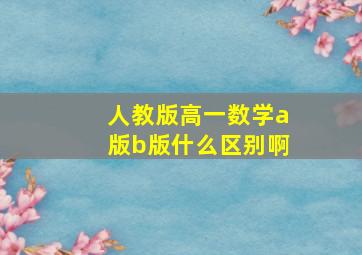 人教版高一数学a版b版什么区别啊